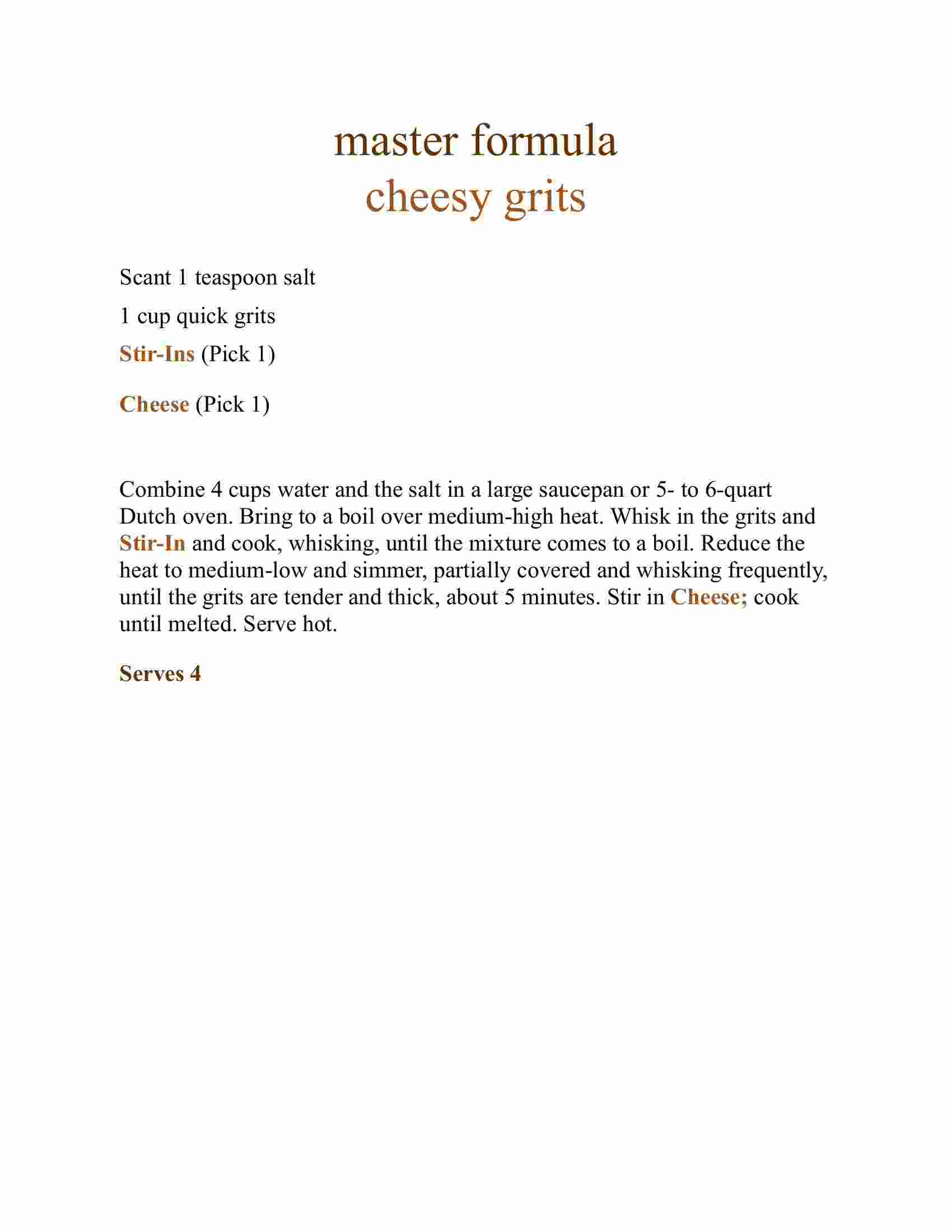 master formula
cheesy grits

Scant 1 teaspoon salt

1 cup quick grits

Stir-Ins (Pick 1)

Cheese (Pick 1)

Combine 4 cups water and the salt in a large saucepan or 5- to 6-quart Dutch oven. Bring to a boil over medium-high heat. Whisk in the grits and Stir-In and cook, whisking, until the mixture comes to a boil. Reduce the heat to medium-low and simmer, partially covered and whisking frequently, until the grits are tender and thick, about 5 minutes. Stir in Cheese; cook until melted. Serve hot.

Serves 4